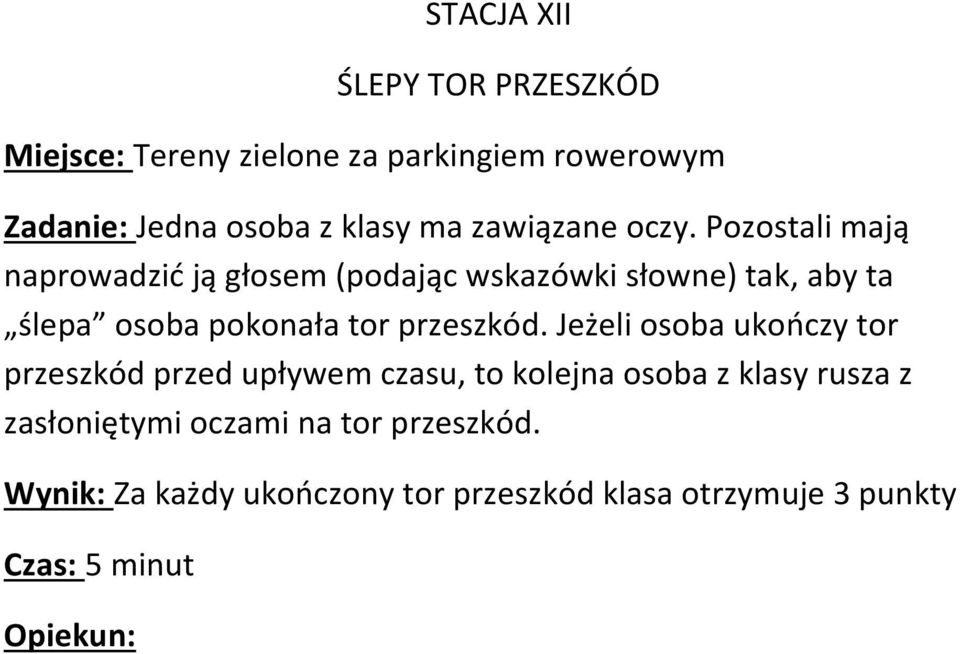 STACJA XII

ŚLEPY TOR PRZESZKÓD

Miejsce: Tereny zielone za parkingiem rowerowym

Zadanie: Jedna osoba z klasy ma zawiązane oczy. Pozostali mają naprowadzić ją głosem (podając wskazówki słowne) tak, aby ta „ślepa” osoba pokonała tor przeszkód. Jeżeli osoba ukończy tor przeszkód przed upływem czasu, to kolejna osoba z klasy rusza z zasłoniętymi oczami na tor przeszkód.

Wynik: Za każdy ukończony tor przeszkód klasa otrzymuje 3 punkty

Czas: 5 minut

Opiekun: